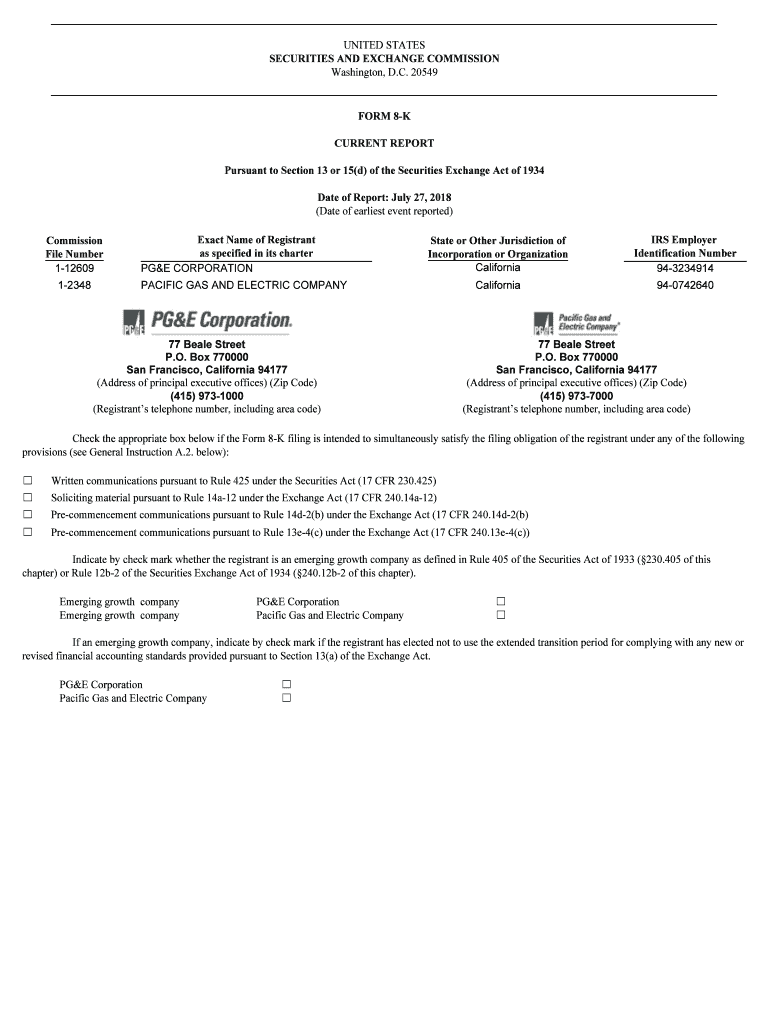 UNITED STATES
SECURITIES AND EXCHANGE COMMISSION
Washington, D.C. 20549

FORM 8-K

CURRENT REPORT

Pursuant to Section 13 or 15(d) of the Securities Exchange Act of 1934

Date of Report: July 27, 2018
(Date of earliest event reported)

| Commission File Number | Exact Name of Registrant as specified in its charter | State or Other Jurisdiction of Incorporation or Organization | IRS Employer Identification Number |
|---|---|---|---|
| 1-12609 | PG&E CORPORATION | California | 94-3234914 |
| 1-2348 | PACIFIC GAS AND ELECTRIC COMPANY | California | 94-0742640 |

PG&E PG&E Corporation.

77 Beale Street
P.O. Box 770000
San Francisco, California 94177
(Address of principal executive offices) (Zip Code)
(415) 973-1000
(Registrant's telephone number, including area code)

PG&E Pacific Gas and Electric Company

77 Beale Street
P.O. Box 770000
San Francisco, California 94177
(Address of principal executive offices) (Zip Code)
(415) 973-7000
(Registrant's telephone number, including area code)

Check the appropriate box below if the Form 8-K filing is intended to simultaneously satisfy the filing obligation of the registrant under any of the following provisions (see General Instruction A.2. below):

☐ Written communications pursuant to Rule 425 under the Securities Act (17 CFR 230.425)
☐ Soliciting material pursuant to Rule 14a-12 under the Exchange Act (17 CFR 240.14a-12)
☐ Pre-commencement communications pursuant to Rule 14d-2(b) under the Exchange Act (17 CFR 240.14d-2(b)
☐ Pre-commencement communications pursuant to Rule 13e-4(c) under the Exchange Act (17 CFR 240.13e-4(c))

Indicate by check mark whether the registrant is an emerging growth company as defined in Rule 405 of the Securities Act of 1933 (§230.405 of this chapter) or Rule 12b-2 of the Securities Exchange Act of 1934 (§240.12b-2 of this chapter).

Emerging growth company PG&E Corporation ☐
Emerging growth company Pacific Gas and Electric Company ☐

If an emerging growth company, indicate by check mark if the registrant has elected not to use the extended transition period for complying with any new or revised financial accounting standards provided pursuant to Section 13(a) of the Exchange Act.

PG&E Corporation ☐
Pacific Gas and Electric Company ☐